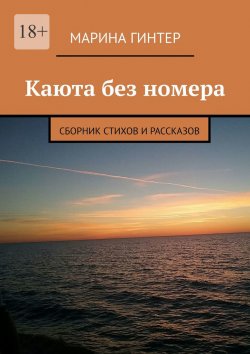 18+

МАРИНА ГИНТЕР

Каюта без номера

СБОРНИК СТИХОВ И РАССКАЗОВ